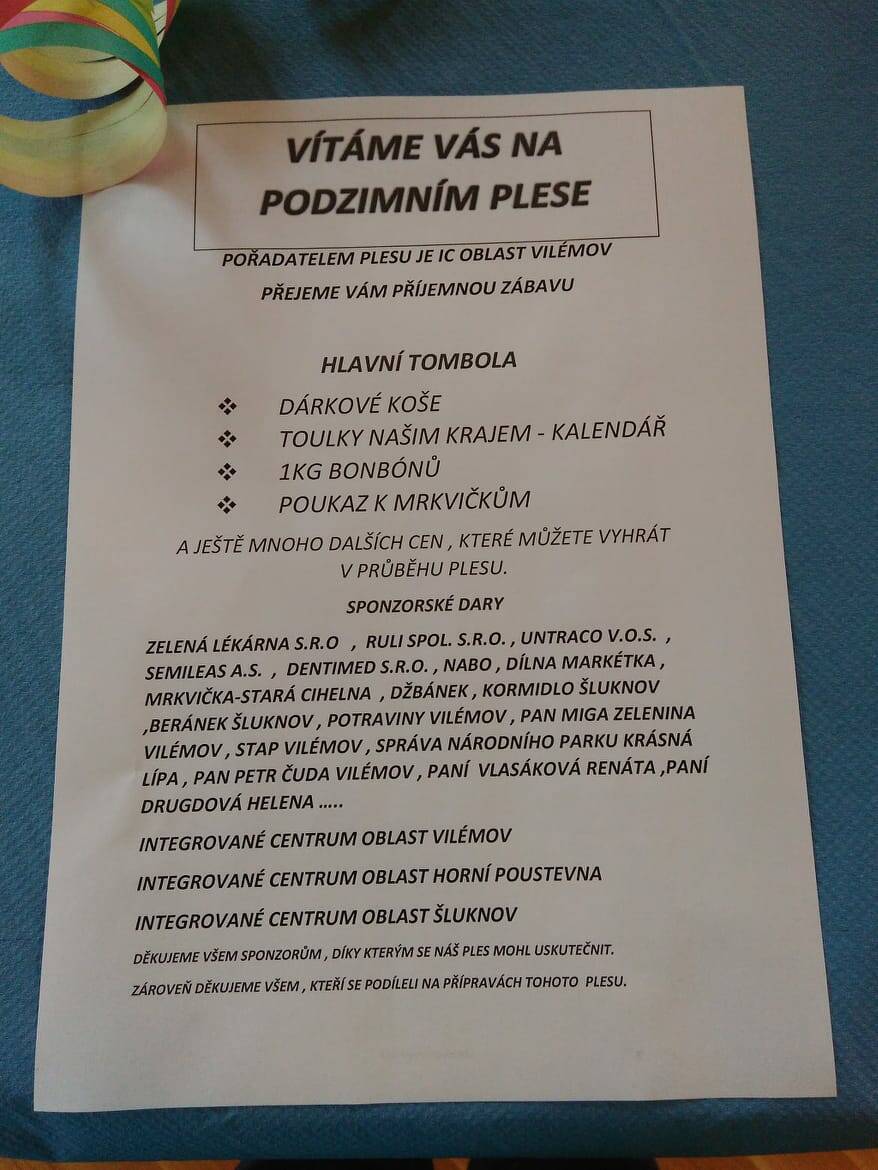 VÍTÁME VÁS NA PODZIMNÍM PLESE

POŘADATELEM PLESU JE IC OBLAST VILÉMOV

PŘEJEME VÁM PŘÍJEMNOU ZÁBAVU

HLAVNÍ TOMBOLA

❖ DÁRKOVÉ KOŠE
❖ TOULKY NAŠIM KRAJEM - KALENDÁŘ
❖ 1KG BONBÓNŮ
❖ POUKAZ K MRKVIČKŮM

A JEŠTĚ MNOHO DALŠÍCH CEN , KTERÉ MŮŽETE VYHRÁT V PRŮBĚHU PLESU.

SPONZORSKÉ DARY

ZELENÁ LÉKÁRNA S.R.O , RULI SPOL. S.R.O. , UNTRACO V.O.S. , SEMILEAS A.S. , DENTIMED S.R.O. , NABO , DÍLNA MARKÉTKA , MRKVIČKA-STARÁ CIHELNA , DŽBÁNEK , KORMIDLO ŠLUKNOV ,BERÁNEK ŠLUKNOV , POTRAVINY VILÉMOV , PAN MIGA ZELENINA VILÉMOV , STAP VILÉMOV , SPRÁVA NÁRODNÍHO PARKU KRÁSNÁ LÍPA , PAN PETR ČUDA VILÉMOV , PANÍ VLASÁKOVÁ RENÁTA ,PANÍ DRUGDOVÁ HELENA .....

INTEGROVANÉ CENTRUM OBLAST VILÉMOV

INTEGROVANÉ CENTRUM OBLAST HORNÍ POUSTEVNA

INTEGROVANÉ CENTRUM OBLAST ŠLUKNOV

DĚKUJEME VŠEM SPONZORŮM , DÍKY KTERÝM SE NÁŠ PLES MOHL USKUTEČNIT.

ZÁROVEŇ DĚKUJEME VŠEM , KTEŘÍ SE PODÍLELI NA PŘÍPRAVÁCH TOHOTO PLESU.